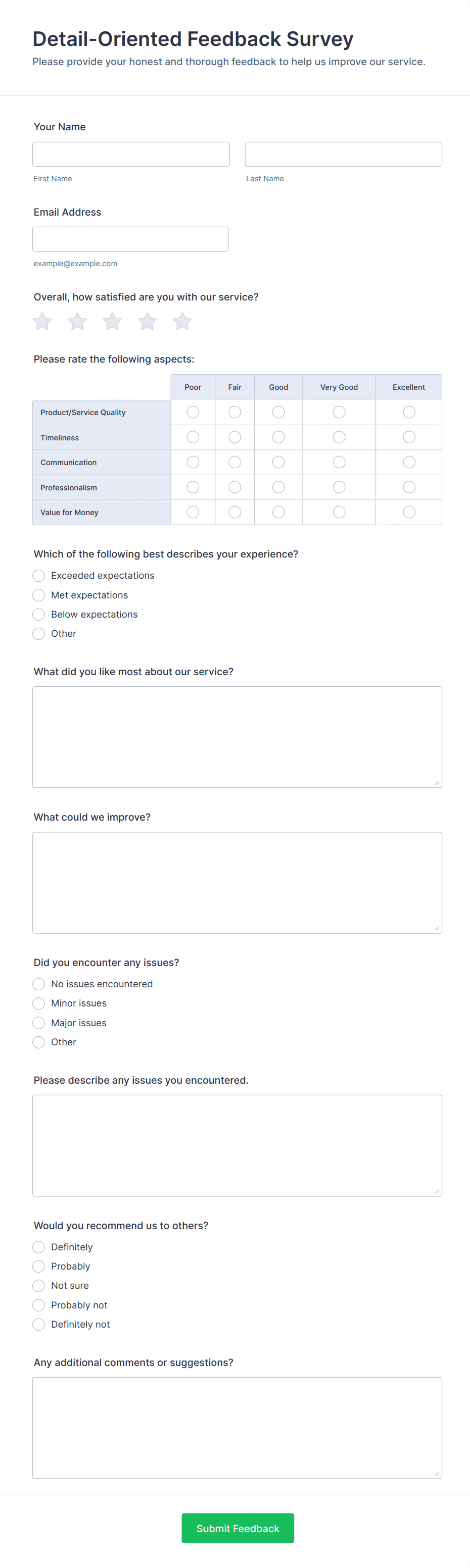 Detail-Oriented Feedback Survey

Please provide your honest and thorough feedback to help us improve our service.

Your Name

First Name

Last Name

Email Address

example@example.com

Overall, how satisfied are you with our service?

Please rate the following aspects:

| | Poor | Fair | Good | Very Good | Excellent |
|---|---|---|---|---|---|
| Product/Service Quality | | | | | |
| Timeliness | | | | | |
| Communication | | | | | |
| Professionalism | | | | | |
| Value for Money | | | | | |

Which of the following best describes your experience?

Exceeded expectations

Met expectations

Below expectations

Other

What did you like most about our service?

What could we improve?

Did you encounter any issues?

No issues encountered

Minor issues

Major issues

Other

Please describe any issues you encountered.

Would you recommend us to others?

Definitely

Probably

Not sure

Probably not

Definitely not

Any additional comments or suggestions?

Submit Feedback